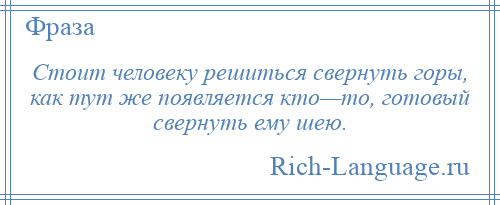 Фраза

Стоит человеку решиться свернуть горы, как тут же появляется кто—то, готовый свернуть ему шею.

Rich-Language.ru